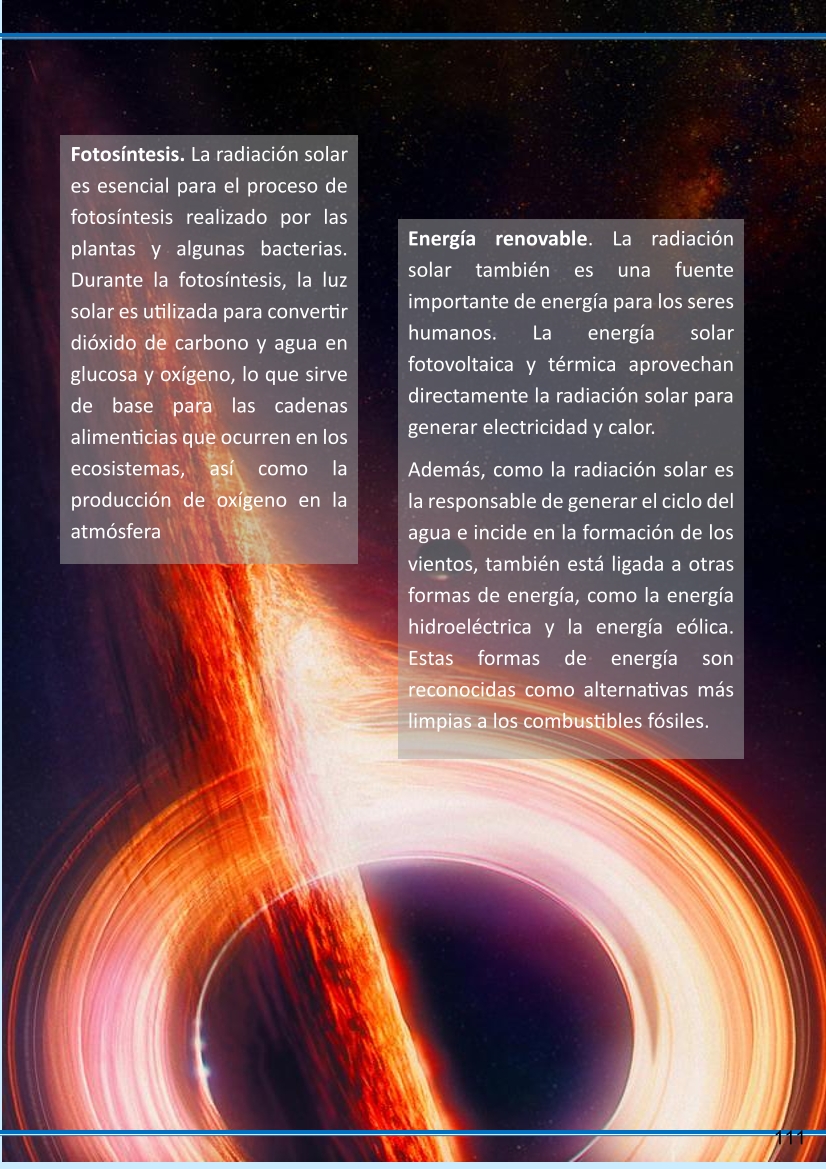 Fotosíntesis. La radiación solar es esencial para el proceso de fotosíntesis realizado por las plantas y algunas bacterias. Durante la fotosíntesis, la luz solar es utilizada para convertir dióxido de carbono y agua en glucosa y oxígeno, lo que sirve de base para las cadenas alimenticias que ocurren en los ecosistemas, así como la producción de oxígeno en la atmósfera

Energía renovable. La radiación solar también es una fuente importante de energía para los seres humanos. La energía solar fotovoltaica y térmica aprovechan directamente la radiación solar para generar electricidad y calor.

Además, como la radiación solar es la responsable de generar el ciclo del agua e incide en la formación de los vientos, también está ligada a otras formas de energía, como la energía hidroeléctrica y la energía eólica. Estas formas de energía son reconocidas como alternativas más limpias a los combustibles fósiles.

111